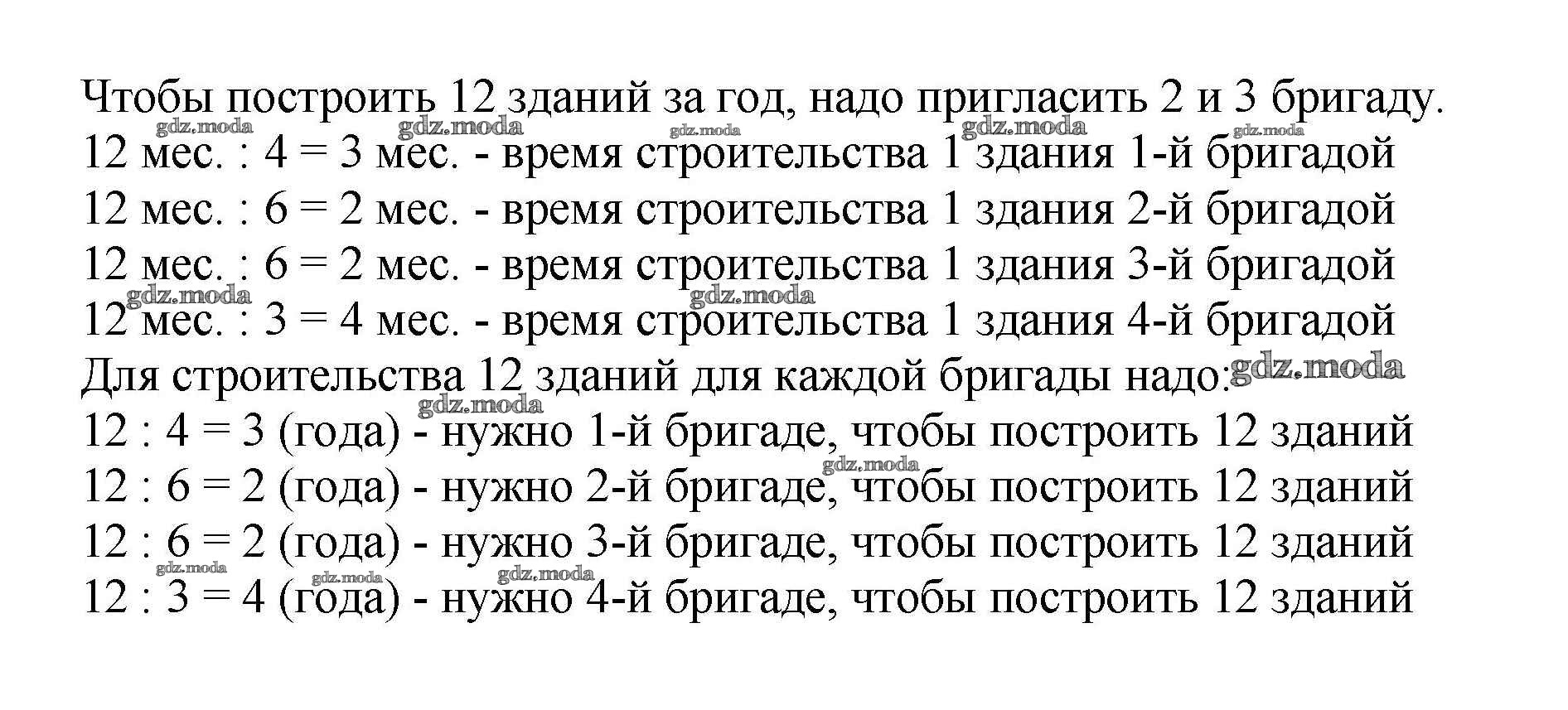 Чтобы построить 12 зданий за год, надо пригласить 2 и 3 бригаду.
12 мес. : 4 = 3 мес. - время строительства 1 здания 1-й бригадой
12 мес. : 6 = 2 мес. - время строительства 1 здания 2-й бригадой
12 мес. : 6 = 2 мес. - время строительства 1 здания 3-й бригадой
12 мес. : 3 = 4 мес. - время строительства 1 здания 4-й бригадой
Для строительства 12 зданий для каждой бригады надо:
12 : 4 = 3 (года) - нужно 1-й бригаде, чтобы построить 12 зданий
12 : 6 = 2 (года) - нужно 2-й бригаде, чтобы построить 12 зданий
12 : 6 = 2 (года) - нужно 3-й бригаде, чтобы построить 12 зданий
12 : 3 = 4 (года) - нужно 4-й бригаде, чтобы построить 12 зданий

gdz.moda